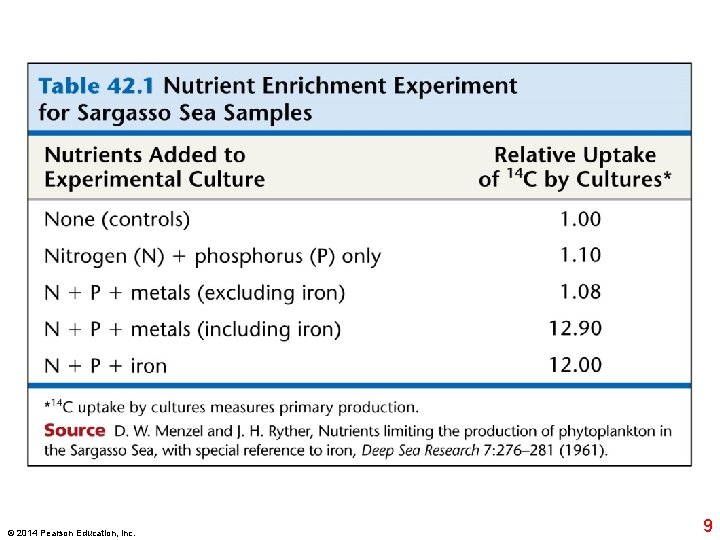 Table 42.1 Nutrient Enrichment Experiment for Sargasso Sea Samples

| Nutrients Added to Experimental Culture | Relative Uptake of $^{14}C$ by Cultures* |
|---|---|
| None (controls) | 1.00 |
| Nitrogen (N) + phosphorus (P) only | 1.10 |
| N + P + metals (excluding iron) | 1.08 |
| N + P + metals (including iron) | 12.90 |
| N + P + iron | 12.00 |

*$^{14}C$ uptake by cultures measures primary production.

Source D. W. Menzel and J. H. Ryther, Nutrients limiting the production of phytoplankton in the Sargasso Sea, with special reference to iron, Deep Sea Research 7:276–281 (1961).

© 2014 Pearson Education, Inc.

9